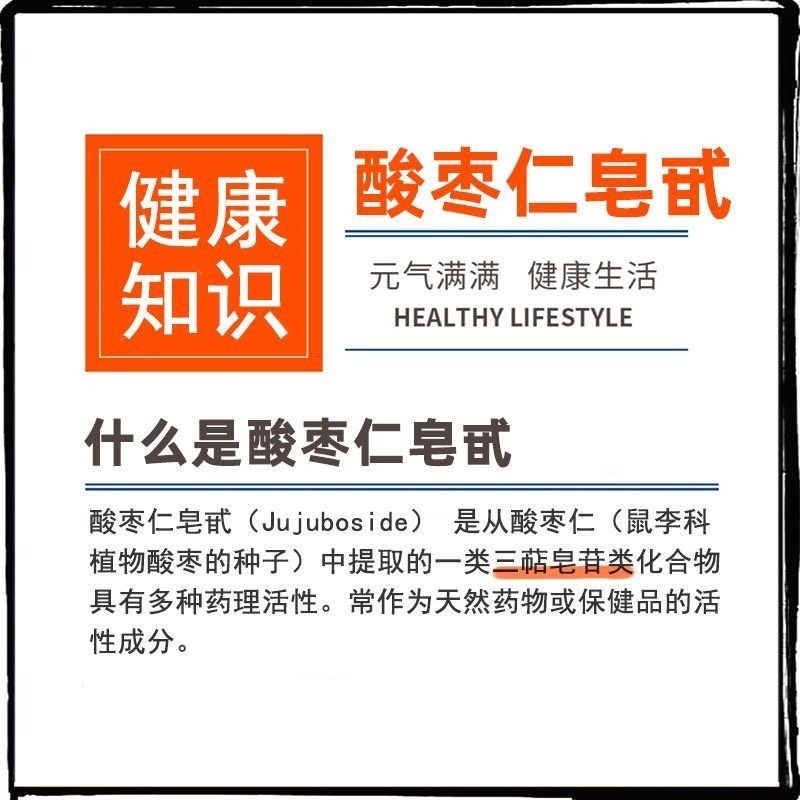 健康知识

酸枣仁皂甙

元气满满　健康生活
HEALTHY LIFESTYLE

什么是酸枣仁皂甙

酸枣仁皂甙（Jujuboside） 是从酸枣仁（鼠李科植物酸枣的种子）中提取的一类三萜皂苷类化合物具有多种药理活性。常作为天然药物或保健品的活性成分。